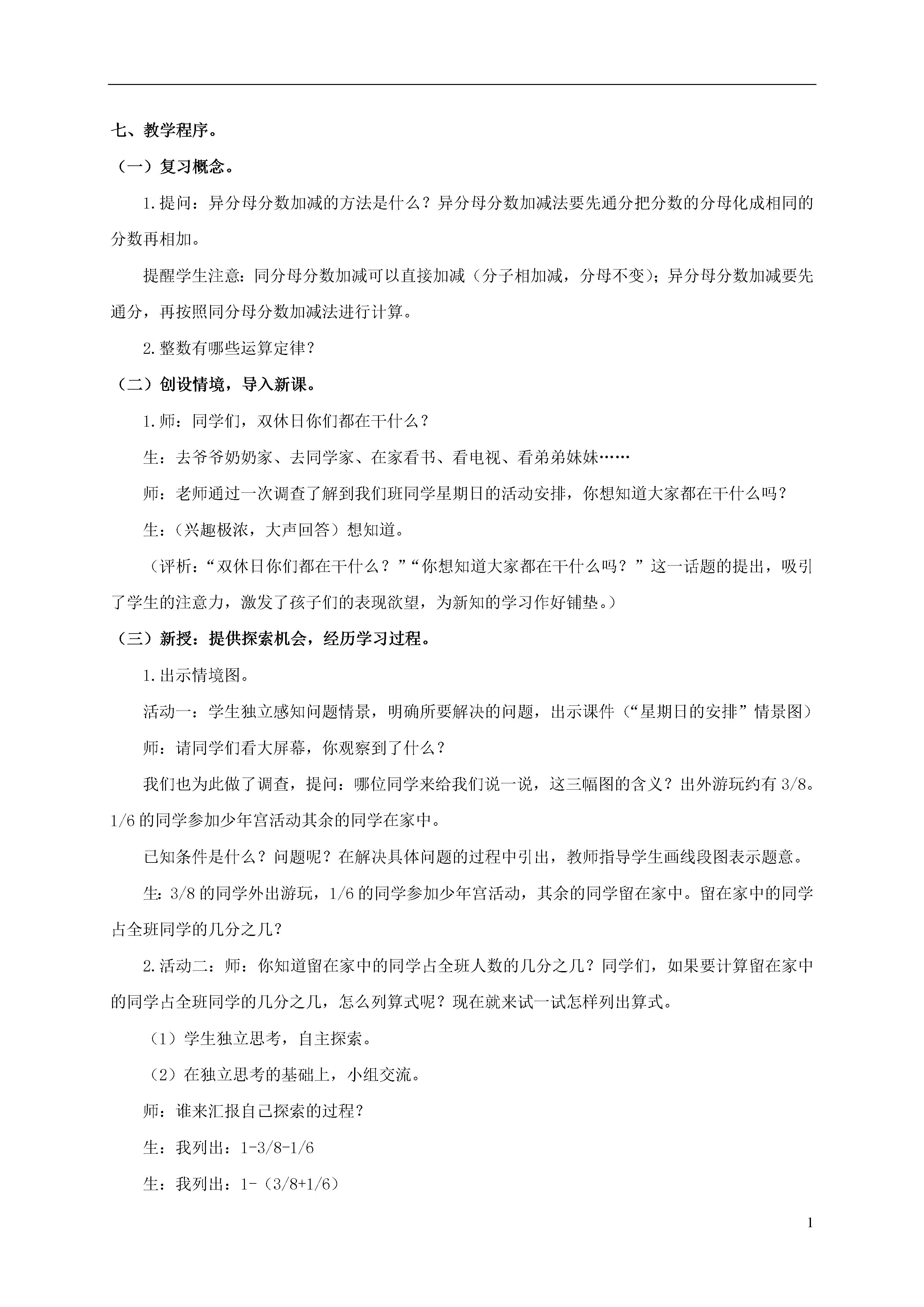 七、教学程序。

（一）复习概念。

1.提问：异分母分数加减的方法是什么？异分母分数加减法要先通分把分数的分母化成相同的分数再相加。

提醒学生注意：同分母分数加减可以直接加减（分子相加减，分母不变）；异分母分数加减要先通分，再按照同分母分数加减法进行计算。

2.整数有哪些运算定律？

（二）创设情境，导入新课。

1.师：同学们，双休日你们都在干什么？

生：去爷爷奶奶家、去同学家、在家看书、看电视、看弟弟妹妹……

师：老师通过一次调查了解到我们班同学星期日的活动安排，你想知道大家都在干什么吗？

生：（兴趣极浓，大声回答）想知道。

（评析：“双休日你们都在干什么？”“你想知道大家都在干什么吗？”这一话题的提出，吸引了学生的注意力，激发了孩子们的表现欲望，为新知的学习作好铺垫。）

（三）新授：提供探索机会，经历学习过程。

1.出示情境图。

活动一：学生独立感知问题情景，明确所要解决的问题，出示课件（“星期日的安排”情景图）

师：请同学们看大屏幕，你观察到了什么？

我们也为此做了调查，提问：哪位同学来给我们说一说，这三幅图的含义？出外游玩约有 3/8。1/6 的同学参加少年宫活动其余的同学在家中。

已知条件是什么？问题呢？在解决具体问题的过程中引出，教师指导学生画线段图表示题意。

生：3/8 的同学外出游玩，1/6 的同学参加少年宫活动，其余的同学留在家中。留在家中的同学占全班同学的几分之几？

2.活动二：师：你知道留在家中的同学占全班人数的几分之几？同学们，如果要计算留在家中的同学占全班同学的几分之几，怎么列算式呢？现在就来试一试怎样列出算式。

（1）学生独立思考，自主探索。

（2）在独立思考的基础上，小组交流。

师：谁来汇报自己探索的过程？

生：我列出：1-3/8-1/6

生：我列出：1-（3/8+1/6）

1